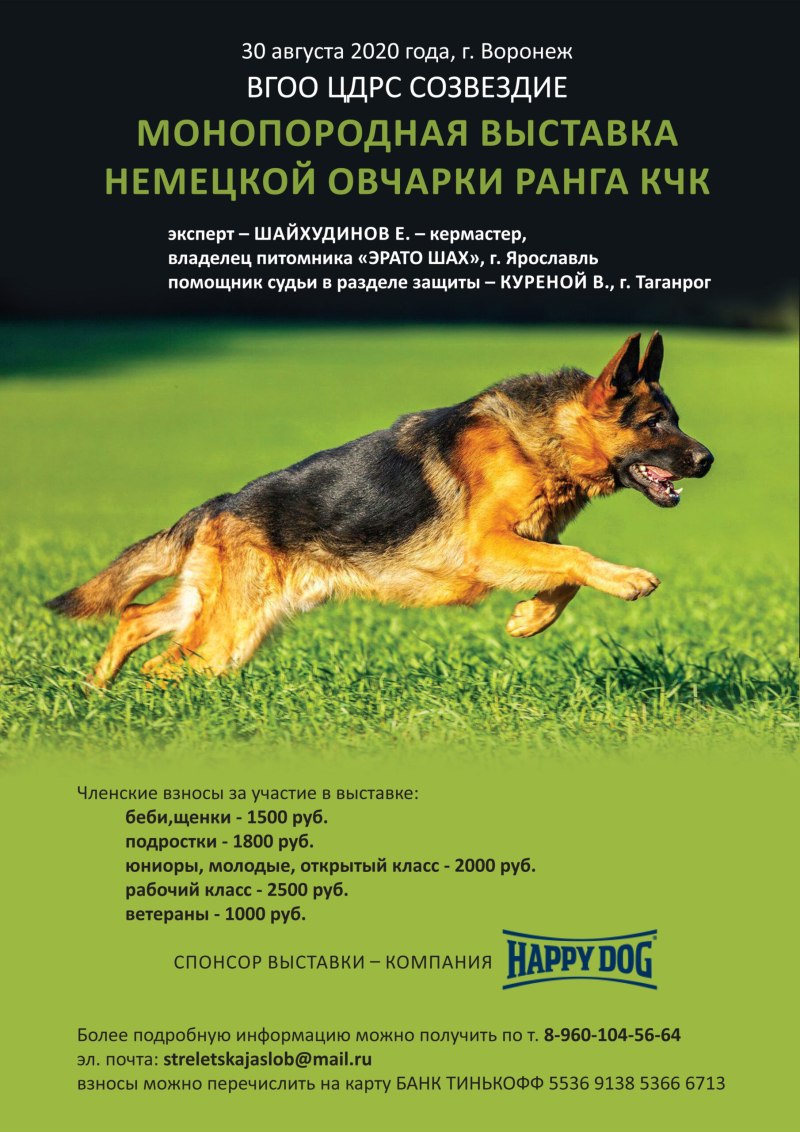 30 августа 2020 года, г. Воронеж

ВГОО ЦДРС СОЗВЕЗДИЕ

МОНОПОРОДНАЯ ВЫСТАВКА НЕМЕЦКОЙ ОВЧАРКИ РАНГА КЧК

эксперт – ШАЙХУДИНОВ Е. – кермастер,
владелец питомника «ЭРАТО ШАХ», г. Ярославль
помощник судьи в разделе защиты – КУРЕНОЙ В., г. Таганрог

Членские взносы за участие в выставке:
беби,щенки - 1500 руб.
подростки - 1800 руб.
юниоры, молодые, открытый класс - 2000 руб.
рабочий класс - 2500 руб.
ветераны - 1000 руб.

СПОНСОР ВЫСТАВКИ – КОМПАНИЯ HAPPY DOG

Более подробную информацию можно получить по т. 8-960-104-56-64
эл. почта: streletskajaslob@mail.ru
взносы можно перечислить на карту БАНК ТИНЬКОФФ 5536 9138 5366 6713